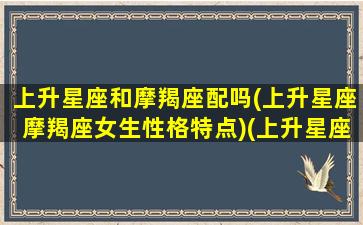 上升星座和摩羯座配吗(上升星座摩羯座女生性格特点)(上升星座